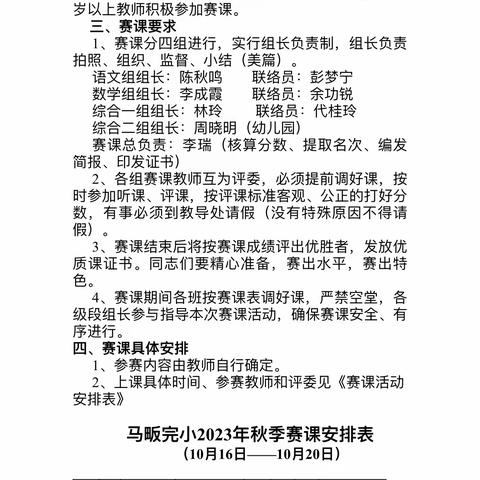 岁以上教师积极参加赛课。

三、赛课要求

1、赛课分四组进行，实行组长负责制，组长负责拍照、组织、监督、小结（美篇）。

语文组组长：陈秋鸣　　联络员：彭梦宁
数学组组长：李成霞　　联络员：余功锐
综合一组组长：林玲　　联络员：代桂玲
综合二组组长：周晓明（幼儿园）
赛课总负责：李瑞（核算分数、提取名次、编发简报、印发证书）

2、各组赛课教师互为评委，必须提前调好课，按时参加听课、评课，按评课标准客观、公正的打好分数，有事必须到教导处请假（没有特殊原因不得请假）。

3、赛课结束后将按赛课成绩评出优胜者，发放优质课证书。同志们要精心准备，赛出水平，赛出特色。

4、赛课期间各班按赛课表调好课，严禁空堂，各级段组长参与指导本次赛课活动，确保赛课安全、有序进行。

四、赛课具体安排

1、参赛内容由教师自行确定。

2、上课具体时间、参赛教师和评委见《赛课活动安排表》

马畈完小2023年秋季赛课安排表
（10月16日——10月20日）